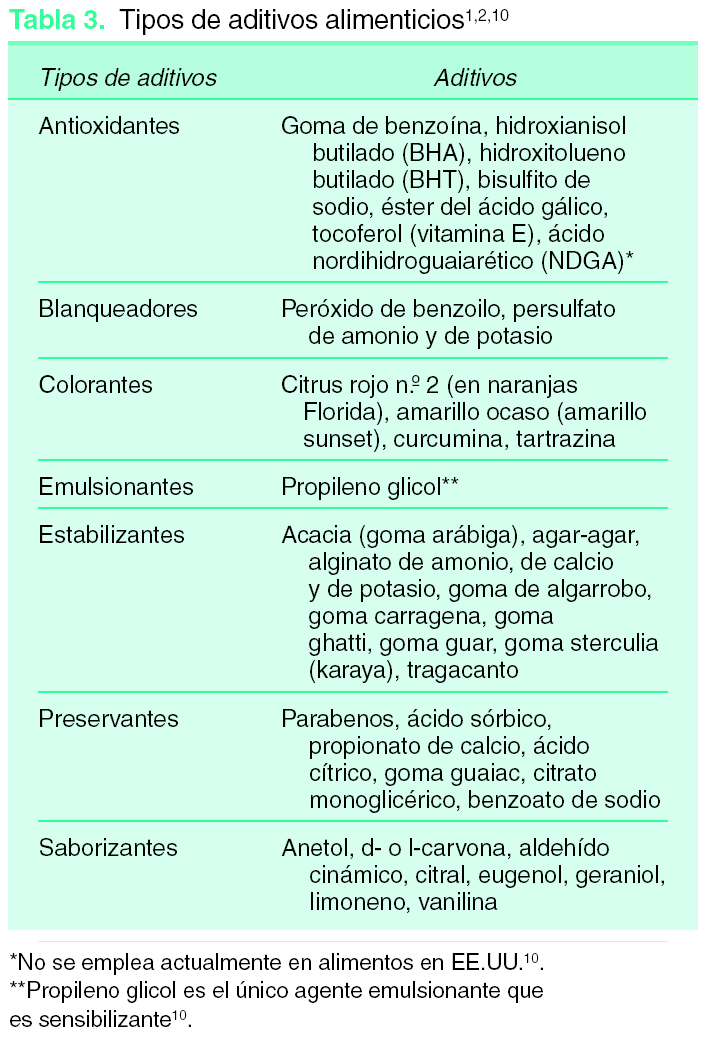 Tabla 3. Tipos de aditivos alimenticios$^{1,2,10}$

| Tipos de aditivos | Aditivos |
|---|---|
| Antioxidantes | Goma de benzoína, hidroxianisol butilado (BHA), hidroxitolueno butilado (BHT), bisulfito de sodio, éster del ácido gálico, tocoferol (vitamina E), ácido nordihidroguaiarético (NDGA)* |
| Blanqueadores | Peróxido de benzoilo, persulfato de amonio y de potasio |
| Colorantes | Citrus rojo n.º 2 (en naranjas Florida), amarillo ocaso (amarillo sunset), curcumina, tartrazina |
| Emulsionantes | Propileno glicol** |
| Estabilizantes | Acacia (goma arábiga), agar-agar, alginato de amonio, de calcio y de potasio, goma de algarrobo, goma carragena, goma ghatti, goma guar, goma sterculia (karaya), tragacanto |
| Preservantes | Parabenos, ácido sórbico, propionato de calcio, ácido cítrico, goma guaiac, citrato monoglicérico, benzoato de sodio |
| Saborizantes | Anetol, d- o l-carvona, aldehído cinámico, citral, eugenol, geraniol, limoneno, vanilina |

*No se emplea actualmente en alimentos en EE.UU.$^{10}$.
**Propileno glicol es el único agente emulsionante que es sensibilizante$^{10}$.